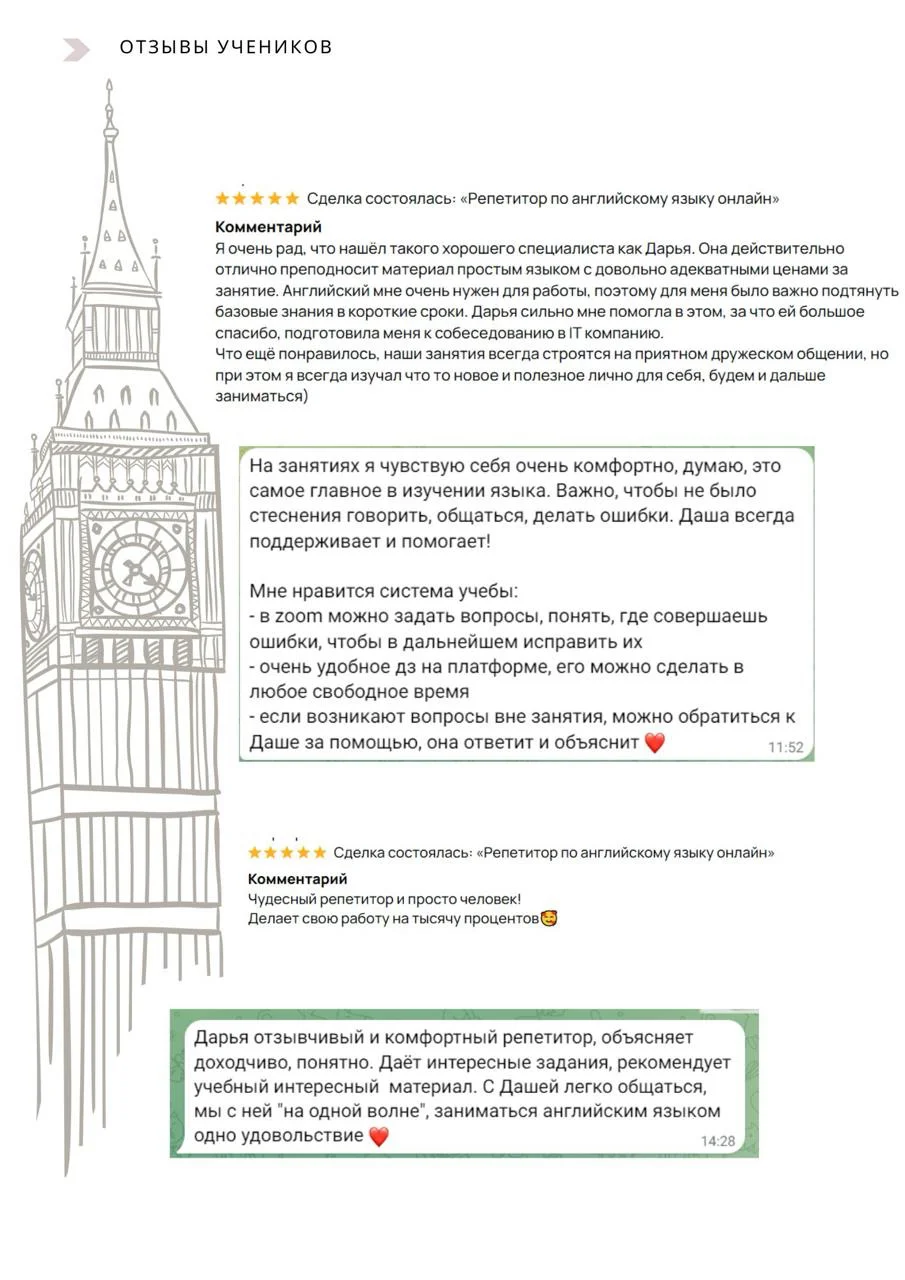 ОТЗЫВЫ УЧЕНИКОВ

★★★★★ Сделка состоялась: «Репетитор по английскому языку онлайн»

Комментарий
Я очень рад, что нашёл такого хорошего специалиста как Дарья. Она действительно отлично преподносит материал простым языком с довольно адекватными ценами за занятие. Английский мне очень нужен для работы, поэтому для меня было важно подтянуть базовые знания в короткие сроки. Дарья сильно мне помогла в этом, за что ей большое спасибо, подготовила меня к собеседованию в IT компанию.
Что ещё понравилось, наши занятия всегда строятся на приятном дружеском общении, но при этом я всегда изучал что то новое и полезное лично для себя, будем и дальше заниматься)

На занятиях я чувствую себя очень комфортно, думаю, это самое главное в изучении языка. Важно, чтобы не было стеснения говорить, общаться, делать ошибки. Даша всегда поддерживает и помогает!

Мне нравится система учебы:
- в zoom можно задать вопросы, понять, где совершаешь ошибки, чтобы в дальнейшем исправить их
- очень удобное дз на платформе, его можно сделать в любое свободное время
- если возникают вопросы вне занятия, можно обратиться к Даше за помощью, она ответит и объяснит ❤️ 11:52

★★★★★ Сделка состоялась: «Репетитор по английскому языку онлайн»

Комментарий
Чудесный репетитор и просто человек!
Делает свою работу на тысячу процентов🥰

Дарья отзывчивый и комфортный репетитор, объясняет доходчиво, понятно. Даёт интересные задания, рекомендует учебный интересный материал. С Дашей легко общаться, мы с ней "на одной волне", заниматься английским языком одно удовольствие ❤️ 14:28